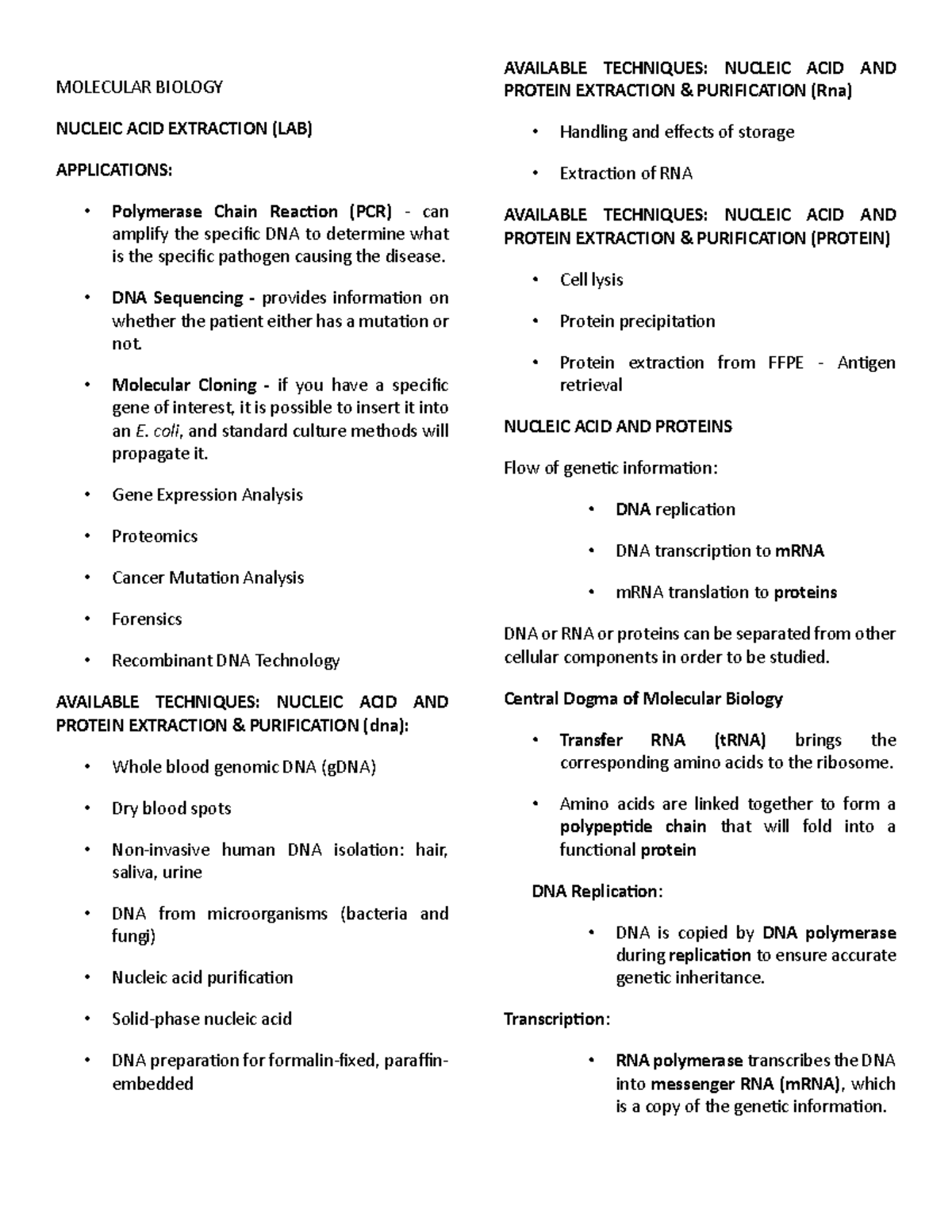 MOLECULAR BIOLOGY

NUCLEIC ACID EXTRACTION (LAB)

APPLICATIONS:

• Polymerase Chain Reaction (PCR) - can amplify the specific DNA to determine what is the specific pathogen causing the disease.

• DNA Sequencing - provides information on whether the patient either has a mutation or not.

• Molecular Cloning - if you have a specific gene of interest, it is possible to insert it into an E. coli, and standard culture methods will propagate it.

• Gene Expression Analysis

• Proteomics

• Cancer Mutation Analysis

• Forensics

• Recombinant DNA Technology

AVAILABLE TECHNIQUES: NUCLEIC ACID AND PROTEIN EXTRACTION & PURIFICATION (dna):

• Whole blood genomic DNA (gDNA)

• Dry blood spots

• Non-invasive human DNA isolation: hair, saliva, urine

• DNA from microorganisms (bacteria and fungi)

• Nucleic acid purification

• Solid-phase nucleic acid

• DNA preparation for formalin-fixed, paraffin-embedded

AVAILABLE TECHNIQUES: NUCLEIC ACID AND PROTEIN EXTRACTION & PURIFICATION (Rna)

• Handling and effects of storage

• Extraction of RNA

AVAILABLE TECHNIQUES: NUCLEIC ACID AND PROTEIN EXTRACTION & PURIFICATION (PROTEIN)

• Cell lysis

• Protein precipitation

• Protein extraction from FFPE - Antigen retrieval

NUCLEIC ACID AND PROTEINS

Flow of genetic information:

• DNA replication

• DNA transcription to mRNA

• mRNA translation to proteins

DNA or RNA or proteins can be separated from other cellular components in order to be studied.

Central Dogma of Molecular Biology

• Transfer RNA (tRNA) brings the corresponding amino acids to the ribosome.

• Amino acids are linked together to form a polypeptide chain that will fold into a functional protein

DNA Replication:

• DNA is copied by DNA polymerase during replication to ensure accurate genetic inheritance.

Transcription:

• RNA polymerase transcribes the DNA into messenger RNA (mRNA), which is a copy of the genetic information.